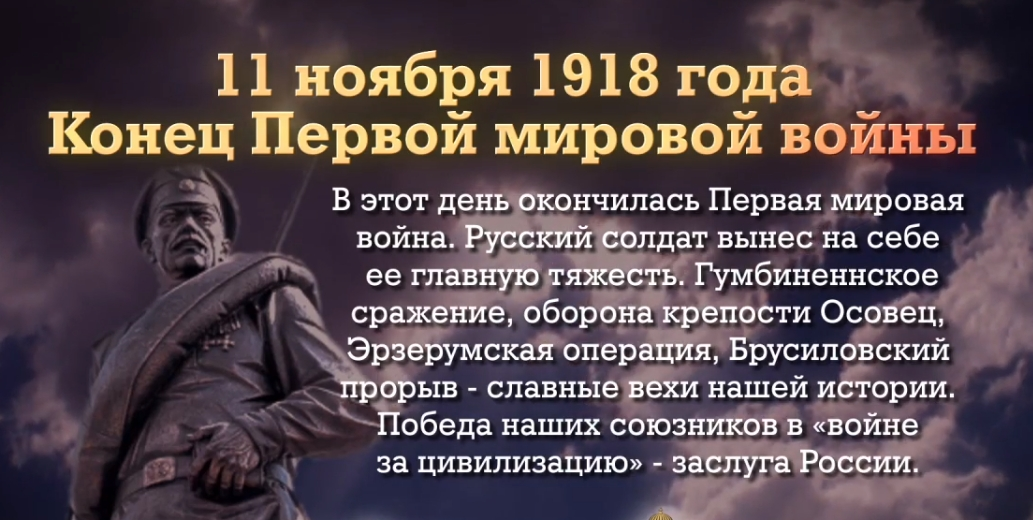 11 ноября 1918 года
Конец Первой мировой войны

В этот день окончилась Первая мировая война. Русский солдат вынес на себе ее главную тяжесть. Гумбиненнское сражение, оборона крепости Осовец, Эрзерумская операция, Брусиловский прорыв - славные вехи нашей истории. Победа наших союзников в «войне за цивилизацию» - заслуга России.